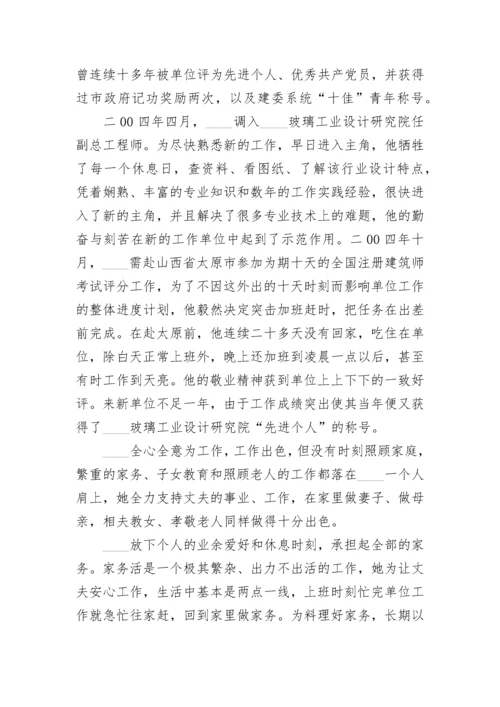 曾连续十多年被单位评为先进个人、优秀共产党员，并获得过市政府记功奖励两次，以及建委系统“十佳”青年称号。

二00四年四月，____调入____玻璃工业设计研究院任副总工程师。为尽快熟悉新的工作，早日进入主角，他牺牲了每一个休息日，查资料、看图纸、了解该行业设计特点，凭着娴熟、丰富的专业知识和数年的工作实践经验，很快进入了新的主角，并且解决了很多专业技术上的难题，他的勤奋与刻苦在新的工作单位中起到了示范作用。二00四年十月，____需赴山西省太原市参加为期十天的全国注册建筑师考试评分工作，为了不因这外出的十天时刻而影响单位工作的整体进度计划，他毅然决定突击加班赶时，把任务在出差前完成。在赴太原前，他连续二十多天没有回家，吃住在单位，除白天正常上班外，晚上还加班到凌晨一点以后，甚至有时工作到天亮。他的敬业精神获到单位上上下下的一致好评。来新单位不足一年，由于工作成绩突出使其当年便又获得了____玻璃工业设计研究院“先进个人”的称号。

____全心全意为工作，工作出色，但没有时刻照顾家庭，繁重的家务、子女教育和照顾老人的工作都落在____一个人肩上，她全力支持丈夫的事业、工作，在家里做妻子、做母亲，相夫教女、孝敬老人同样做得十分出色。

____放下个人的业余爱好和休息时刻，承担起全部的家务。家务活是一个极其繁杂、出力不出活的工作，她为让丈夫安心工作，生活中基本是两点一线，上班时刻忙完单位工作就急忙往家赶，回到家里做家务。为料理好家务，长期以